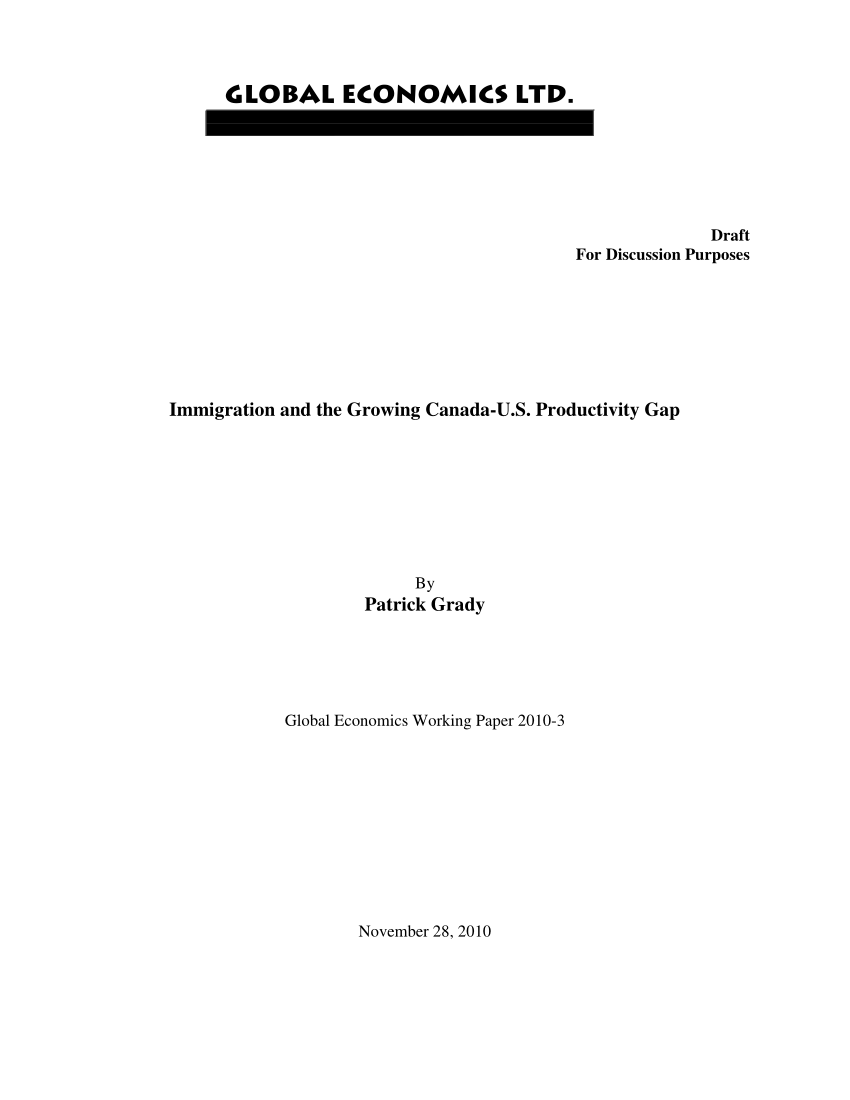 GLOBAL ECONOMICS LTD.

Draft
For Discussion Purposes

Immigration and the Growing Canada-U.S. Productivity Gap

By
Patrick Grady

Global Economics Working Paper 2010-3

November 28, 2010